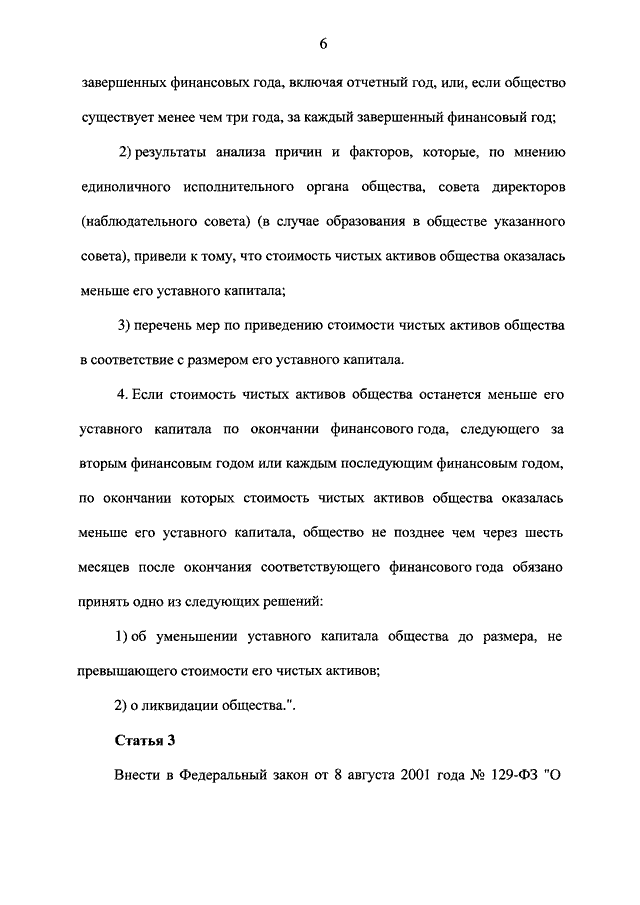 6

завершенных финансовых года, включая отчетный год, или, если общество существует менее чем три года, за каждый завершенный финансовый год;

2) результаты анализа причин и факторов, которые, по мнению единоличного исполнительного органа общества, совета директоров (наблюдательного совета) (в случае образования в обществе указанного совета), привели к тому, что стоимость чистых активов общества оказалась меньше его уставного капитала;

3) перечень мер по приведению стоимости чистых активов общества в соответствие с размером его уставного капитала.

4. Если стоимость чистых активов общества останется меньше его уставного капитала по окончании финансового года, следующего за вторым финансовым годом или каждым последующим финансовым годом, по окончании которых стоимость чистых активов общества оказалась меньше его уставного капитала, общество не позднее чем через шесть месяцев после окончания соответствующего финансового года обязано принять одно из следующих решений:

1) об уменьшении уставного капитала общества до размера, не превышающего стоимости его чистых активов;

2) о ликвидации общества.".

Статья 3

Внести в Федеральный закон от 8 августа 2001 года № 129-ФЗ "О